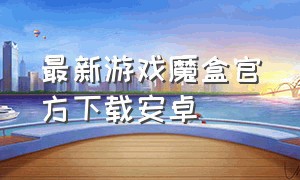 最新游戏魔盒官方下载安卓